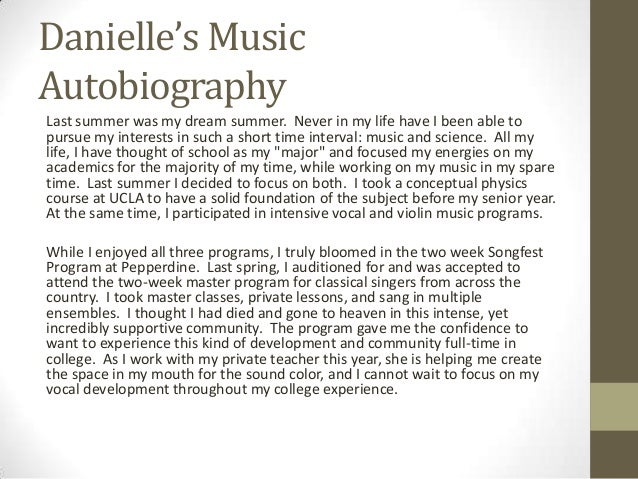 Danielle's Music Autobiography

Last summer was my dream summer. Never in my life have I been able to pursue my interests in such a short time interval: music and science. All my life, I have thought of school as my "major" and focused my energies on my academics for the majority of my time, while working on my music in my spare time. Last summer I decided to focus on both. I took a conceptual physics course at UCLA to have a solid foundation of the subject before my senior year. At the same time, I participated in intensive vocal and violin music programs.

While I enjoyed all three programs, I truly bloomed in the two week Songfest Program at Pepperdine. Last spring, I auditioned for and was accepted to attend the two-week master program for classical singers from across the country. I took master classes, private lessons, and sang in multiple ensembles. I thought I had died and gone to heaven in this intense, yet incredibly supportive community. The program gave me the confidence to want to experience this kind of development and community full-time in college. As I work with my private teacher this year, she is helping me create the space in my mouth for the sound color, and I cannot wait to focus on my vocal development throughout my college experience.